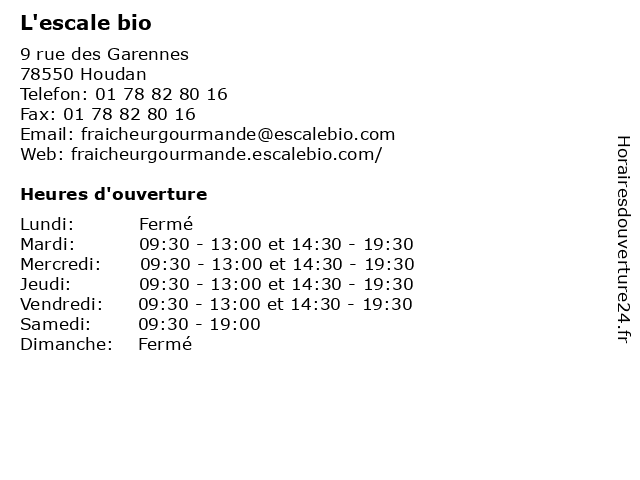 L'escale bio

9 rue des Garennes
78550 Houdan
Telefon: 01 78 82 80 16
Fax: 01 78 82 80 16
Email: fraicheurgourmande@escalebio.com
Web: fraicheurgourmande.escalebio.com/

Heures d'ouverture

| | |
|---|---|
| Lundi: | Fermé |
| Mardi: | 09:30 - 13:00 et 14:30 - 19:30 |
| Mercredi: | 09:30 - 13:00 et 14:30 - 19:30 |
| Jeudi: | 09:30 - 13:00 et 14:30 - 19:30 |
| Vendredi: | 09:30 - 13:00 et 14:30 - 19:30 |
| Samedi: | 09:30 - 19:00 |
| Dimanche: | Fermé |

Horairesdouverture24.fr